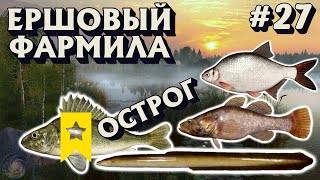 ЕРШОВЫЙ ФАРМИЛА

#27

ОСТРОГ